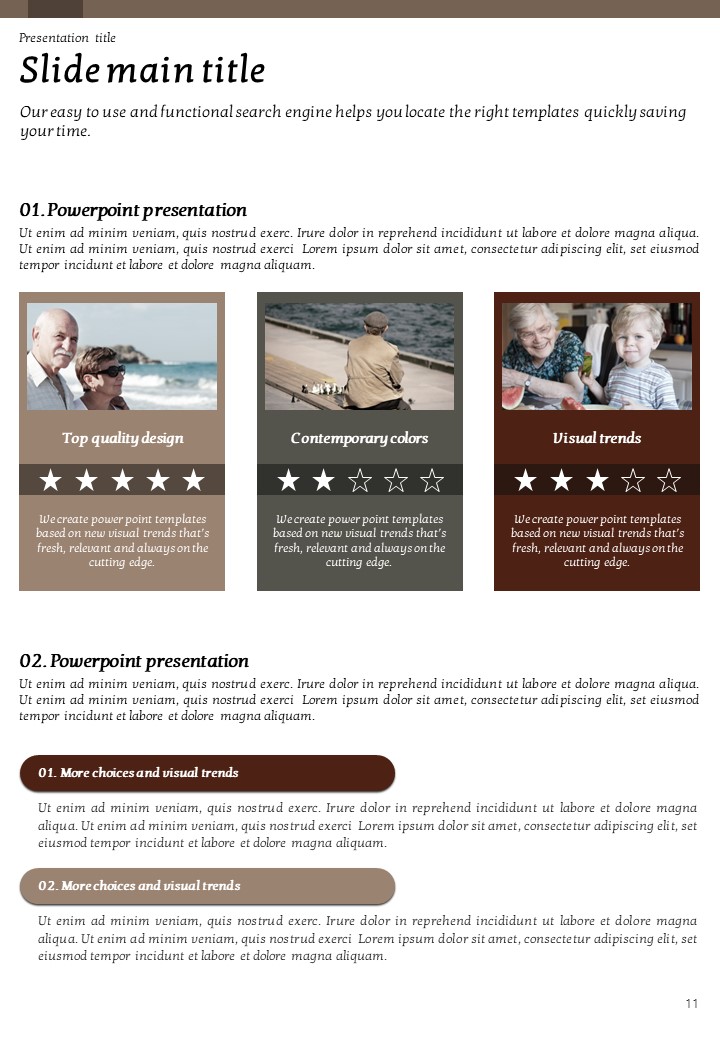 Presentation title

Slide main title

Our easy to use and functional search engine helps you locate the right templates quickly saving your time.

01. Powerpoint presentation

Ut enim ad minim veniam, quis nostrud exerc. Irure dolor in reprehend incididunt ut labore et dolore magna aliqua. Ut enim ad minim veniam, quis nostrud exerci Lorem ipsum dolor sit amet, consectetur adipiscing elit, set eiusmod tempor incidunt et labore et dolore magna aliquam.

Top quality design

★ ★ ★ ★ ★

We create power point templates based on new visual trends that's fresh, relevant and always on the cutting edge.

Contemporary colors

★ ★ ☆ ☆ ☆

We create power point templates based on new visual trends that's fresh, relevant and always on the cutting edge.

Visual trends

★ ★ ★ ☆ ☆

We create power point templates based on new visual trends that's fresh, relevant and always on the cutting edge.

02. Powerpoint presentation

Ut enim ad minim veniam, quis nostrud exerc. Irure dolor in reprehend incididunt ut labore et dolore magna aliqua. Ut enim ad minim veniam, quis nostrud exerci Lorem ipsum dolor sit amet, consectetur adipiscing elit, set eiusmod tempor incidunt et labore et dolore magna aliquam.

01. More choices and visual trends

Ut enim ad minim veniam, quis nostrud exerc. Irure dolor in reprehend incididunt ut labore et dolore magna aliqua. Ut enim ad minim veniam, quis nostrud exerci Lorem ipsum dolor sit amet, consectetur adipiscing elit, set eiusmod tempor incidunt et labore et dolore magna aliquam.

02. More choices and visual trends

Ut enim ad minim veniam, quis nostrud exerc. Irure dolor in reprehend incididunt ut labore et dolore magna aliqua. Ut enim ad minim veniam, quis nostrud exerci Lorem ipsum dolor sit amet, consectetur adipiscing elit, set eiusmod tempor incidunt et labore et dolore magna aliquam.

11